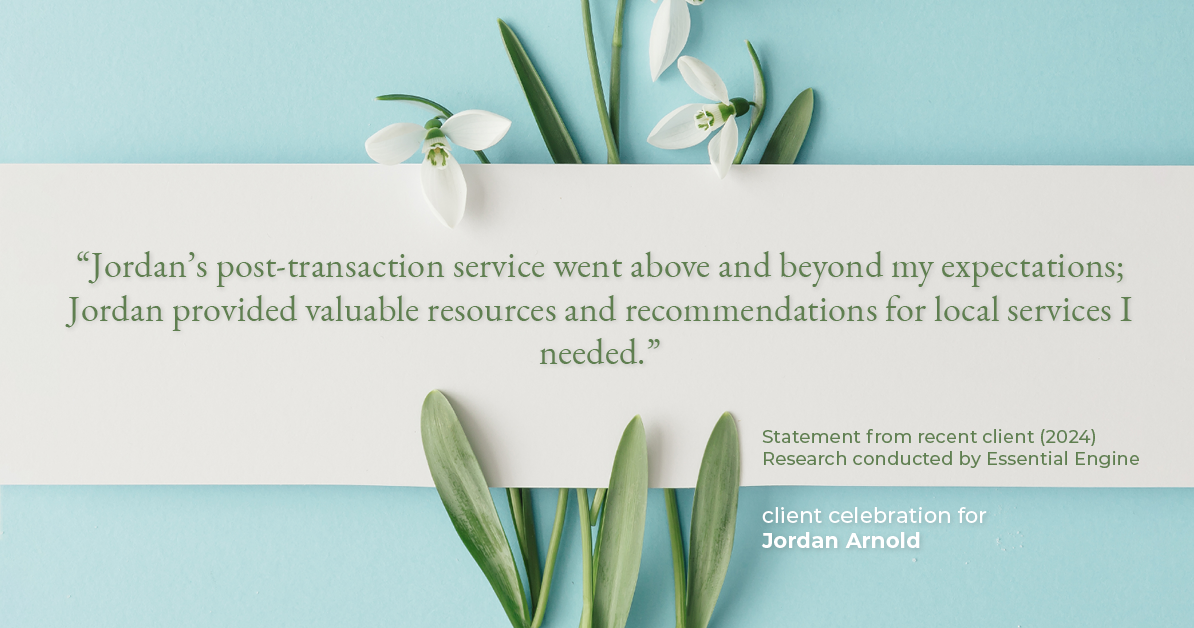 “Jordan’s post-transaction service went above and beyond my expectations; Jordan provided valuable resources and recommendations for local services I needed.”

Statement from recent client (2024)
Research conducted by Essential Engine

client celebration for
Jordan Arnold